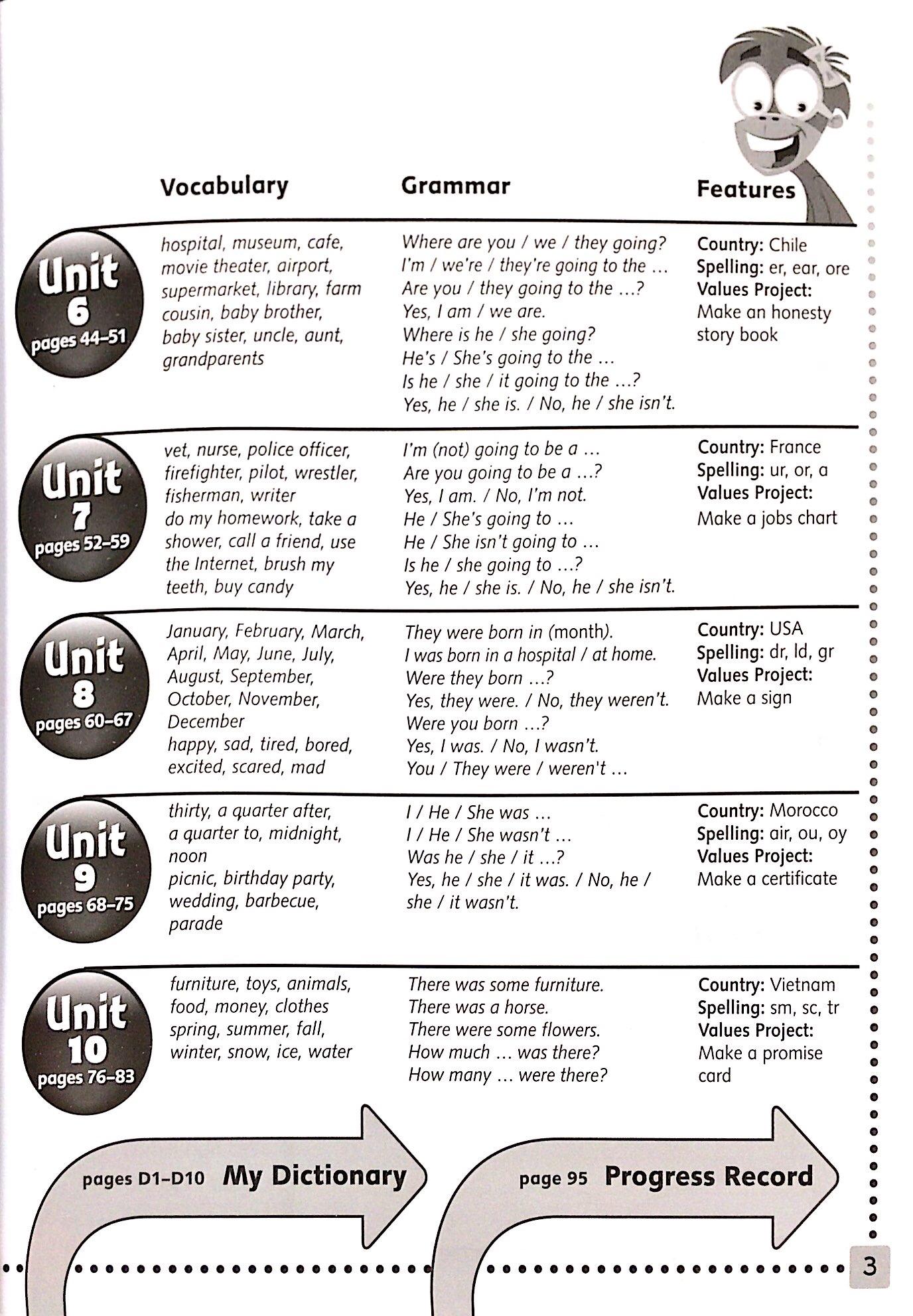 | | Vocabulary | Grammar | Features |
|---|---|---|---|
| Unit 6 pages 44–51 | hospital, museum, cafe, movie theater, airport, supermarket, library, farm cousin, baby brother, baby sister, uncle, aunt, grandparents | Where are you / we / they going? I'm / we're / they're going to the … Are you / they going to the …? Yes, I am / we are. Where is he / she going? He's / She's going to the … Is he / she / it going to the …? Yes, he / she is. / No, he / she isn't. | Country: Chile Spelling: er, ear, ore Values Project: Make an honesty story book |
| Unit 7 pages 52–59 | vet, nurse, police officer, firefighter, pilot, wrestler, fisherman, writer do my homework, take a shower, call a friend, use the Internet, brush my teeth, buy candy | I'm (not) going to be a … Are you going to be a …? Yes, I am. / No, I'm not. He / She's going to … He / She isn't going to … Is he / she going to …? Yes, he / she is. / No, he / she isn't. | Country: France Spelling: ur, or, a Values Project: Make a jobs chart |
| Unit 8 pages 60–67 | January, February, March, April, May, June, July, August, September, October, November, December happy, sad, tired, bored, excited, scared, mad | They were born in (month). I was born in a hospital / at home. Were they born …? Yes, they were. / No, they weren't. Were you born …? Yes, I was. / No, I wasn't. You / They were / weren't … | Country: USA Spelling: dr, ld, gr Values Project: Make a sign |
| Unit 9 pages 68–75 | thirty, a quarter after, a quarter to, midnight, noon picnic, birthday party, wedding, barbecue, parade | I / He / She was … I / He / She wasn't … Was he / she / it …? Yes, he / she / it was. / No, he / she / it wasn't. | Country: Morocco Spelling: air, ou, oy Values Project: Make a certificate |
| Unit 10 pages 76–83 | furniture, toys, animals, food, money, clothes spring, summer, fall, winter, snow, ice, water | There was some furniture. There was a horse. There were some flowers. How much … was there? How many … were there? | Country: Vietnam Spelling: sm, sc, tr Values Project: Make a promise card |

pages D1–D10 My Dictionary

page 95 Progress Record

3